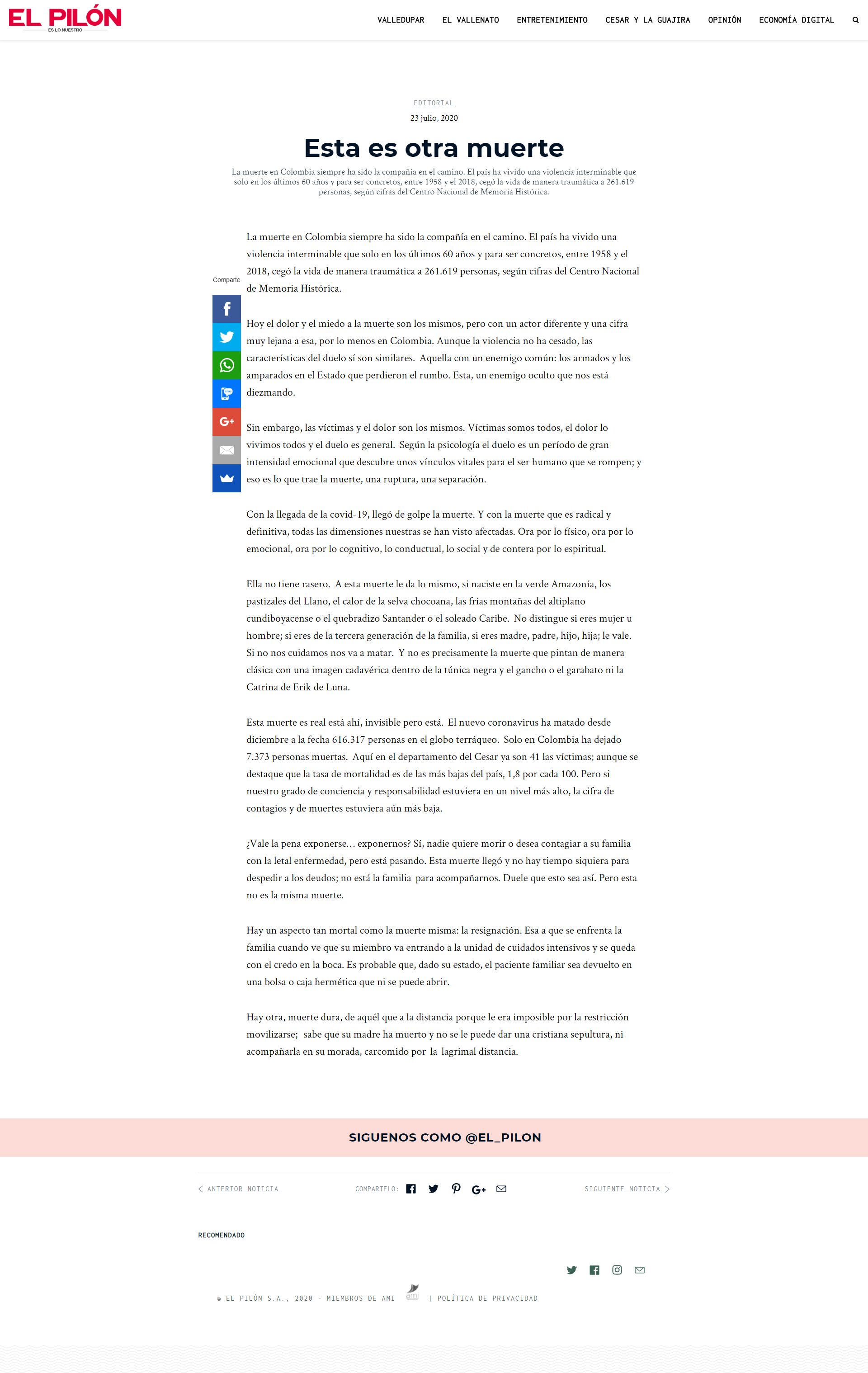 EL PILÓN
ES LO NUESTRO

VALLEDUPAR EL VALLENATO ENTRETENIMIENTO CESAR Y LA GUAJIRA OPINIÓN ECONOMÍA DIGITAL

EDITORIAL

23 julio, 2020

Esta es otra muerte

La muerte en Colombia siempre ha sido la compañía en el camino. El país ha vivido una violencia interminable que solo en los últimos 60 años y para ser concretos, entre 1958 y el 2018, cegó la vida de manera traumática a 261.619 personas, según cifras del Centro Nacional de Memoria Histórica.

Comparte

La muerte en Colombia siempre ha sido la compañía en el camino. El país ha vivido una violencia interminable que solo en los últimos 60 años y para ser concretos, entre 1958 y el 2018, cegó la vida de manera traumática a 261.619 personas, según cifras del Centro Nacional de Memoria Histórica.

Hoy el dolor y el miedo a la muerte son los mismos, pero con un actor diferente y una cifra muy lejana a esa, por lo menos en Colombia. Aunque la violencia no ha cesado, las características del duelo sí son similares. Aquella con un enemigo común: los armados y los amparados en el Estado que perdieron el rumbo. Esta, un enemigo oculto que nos está diezmando.

Sin embargo, las víctimas y el dolor son los mismos. Víctimas somos todos, el dolor lo vivimos todos y el duelo es general. Según la psicología el duelo es un período de gran intensidad emocional que descubre unos vínculos vitales para el ser humano que se rompen; y eso es lo que trae la muerte, una ruptura, una separación.

Con la llegada de la covid-19, llegó de golpe la muerte. Y con la muerte que es radical y definitiva, todas las dimensiones nuestras se han visto afectadas. Ora por lo físico, ora por lo emocional, ora por lo cognitivo, lo conductual, lo social y de contera por lo espiritual.

Ella no tiene rasero. A esta muerte le da lo mismo, si naciste en la verde Amazonía, los pastizales del Llano, el calor de la selva chocoana, las frías montañas del altiplano cundiboyacense o el quebradizo Santander o el soleado Caribe. No distingue si eres mujer u hombre; si eres de la tercera generación de la familia, si eres madre, padre, hijo, hija; le vale. Si no nos cuidamos nos va a matar. Y no es precisamente la muerte que pintan de manera clásica con una imagen cadavérica dentro de la túnica negra y el gancho o el garabato ni la Catrina de Erik de Luna.

Esta muerte es real está ahí, invisible pero está. El nuevo coronavirus ha matado desde diciembre a la fecha 616.317 personas en el globo terráqueo. Solo en Colombia ha dejado 7.373 personas muertas. Aquí en el departamento del Cesar ya son 41 las víctimas; aunque se destaque que la tasa de mortalidad es de las más bajas del país, 1,8 por cada 100. Pero si nuestro grado de conciencia y responsabilidad estuviera en un nivel más alto, la cifra de contagios y de muertes estuviera aún más baja.

¿Vale la pena exponerse… exponernos? Sí, nadie quiere morir o desea contagiar a su familia con la letal enfermedad, pero está pasando. Esta muerte llegó y no hay tiempo siquiera para despedir a los deudos; no está la familia para acompañarnos. Duele que esto sea así. Pero esta no es la misma muerte.

Hay un aspecto tan mortal como la muerte misma: la resignación. Esa a que se enfrenta la familia cuando ve que su miembro va entrando a la unidad de cuidados intensivos y se queda con el credo en la boca. Es probable que, dado su estado, el paciente familiar sea devuelto en una bolsa o caja hermética que ni se puede abrir.

Hay otra, muerte dura, de aquél que a la distancia porque le era imposible por la restricción movilizarse; sabe que su madre ha muerto y no se le puede dar una cristiana sepultura, ni acompañarla en su morada, carcomido por la lagrimal distancia.

SIGUENOS COMO @EL_PILON

ANTERIOR NOTICIA COMPARTELO: SIGUIENTE NOTICIA

RECOMENDADO

© EL PILÓN S.A., 2020 - MIEMBROS DE AMI ami | POLÍTICA DE PRIVACIDAD